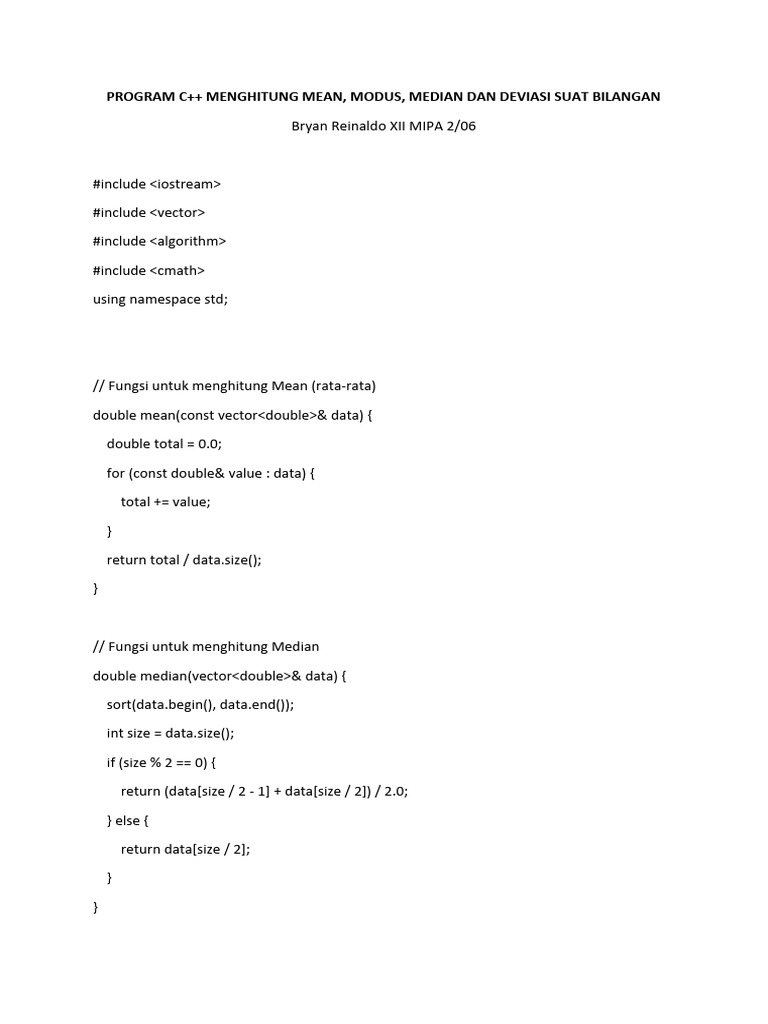 PROGRAM C++ MENGHITUNG MEAN, MODUS, MEDIAN DAN DEVIASI SUAT BILANGAN

Bryan Reinaldo XII MIPA 2/06

#include <iostream>

#include <vector>

#include <algorithm>

#include <cmath>

using namespace std;

// Fungsi untuk menghitung Mean (rata-rata)

double mean(const vector<double>& data) {

double total = 0.0;

for (const double& value : data) {

total += value;

}

return total / data.size();

}

// Fungsi untuk menghitung Median

double median(vector<double>& data) {

sort(data.begin(), data.end());

int size = data.size();

if (size % 2 == 0) {

return (data[size / 2 - 1] + data[size / 2]) / 2.0;

} else {

return data[size / 2];

}

}